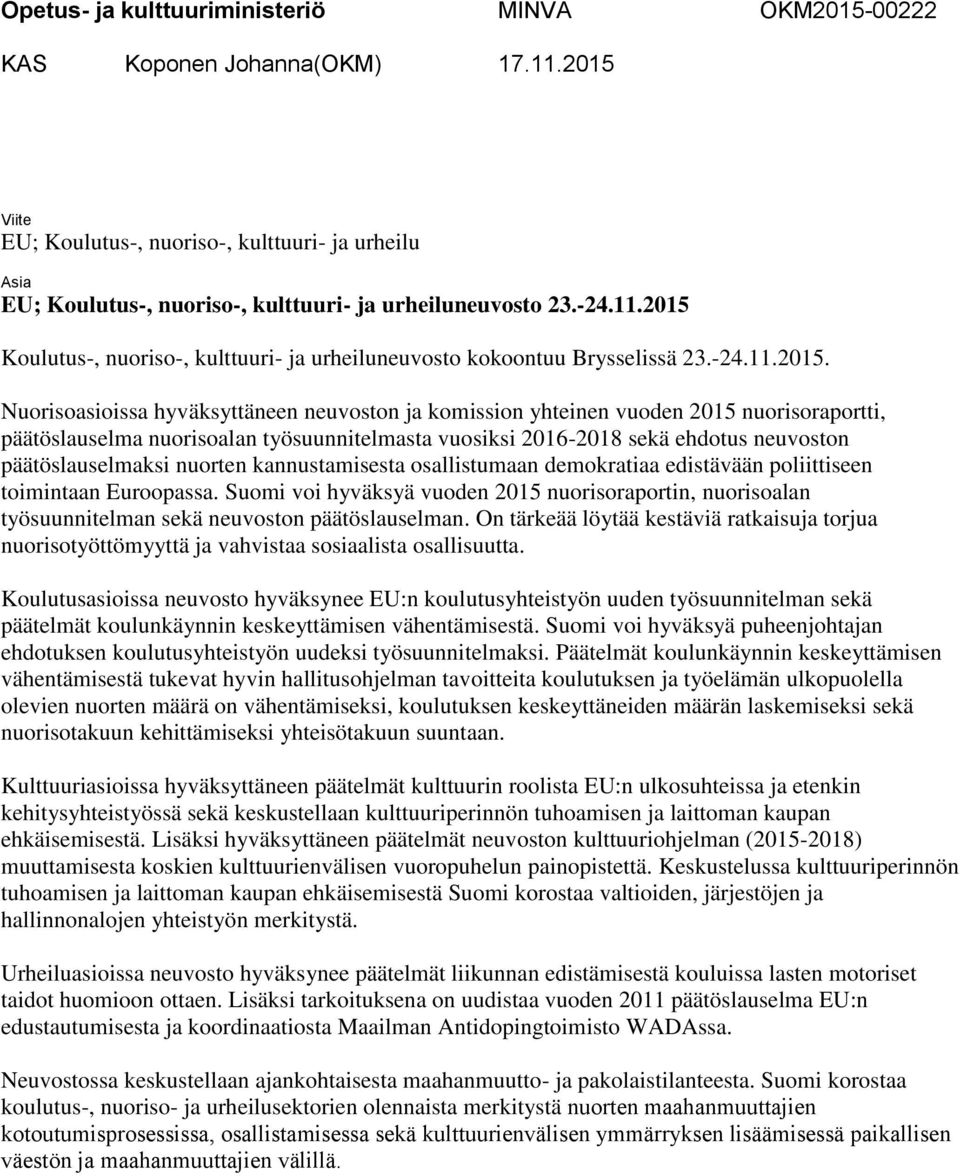 Opetus- ja kulttuuriministeriö MINVA OKM2015-00222

KAS Koponen Johanna(OKM) 17.11.2015

Viite
EU; Koulutus-, nuoriso-, kulttuuri- ja urheilu

Asia
EU; Koulutus-, nuoriso-, kulttuuri- ja urheiluneuvosto 23.-24.11.2015

Koulutus-, nuoriso-, kulttuuri- ja urheiluneuvosto kokoontuu Brysselissä 23.-24.11.2015.

Nuorisoasioissa hyväksyttäneen neuvoston ja komission yhteinen vuoden 2015 nuorisoraportti, päätöslauselma nuorisoalan työsuunnitelmasta vuosiksi 2016-2018 sekä ehdotus neuvoston päätöslauselmaksi nuorten kannustamisesta osallistumaan demokratiaa edistävään poliittiseen toimintaan Euroopassa. Suomi voi hyväksyä vuoden 2015 nuorisoraportin, nuorisoalan työsuunnitelman sekä neuvoston päätöslauselman. On tärkeää löytää kestäviä ratkaisuja torjua nuorisotyöttömyyttä ja vahvistaa sosiaalista osallisuutta.

Koulutusasioissa neuvosto hyväksynee EU:n koulutusyhteistyön uuden työsuunnitelman sekä päätelmät koulunkäynnin keskeyttämisen vähentämisestä. Suomi voi hyväksyä puheenjohtajan ehdotuksen koulutusyhteistyön uudeksi työsuunnitelmaksi. Päätelmät koulunkäynnin keskeyttämisen vähentämisestä tukevat hyvin hallitusohjelman tavoitteita koulutuksen ja työelämän ulkopuolella olevien nuorten määrä on vähentämiseksi, koulutuksen keskeyttäneiden määrän laskemiseksi sekä nuorisotakuun kehittämiseksi yhteisötakuun suuntaan.

Kulttuuriasioissa hyväksyttäneen päätelmät kulttuurin roolista EU:n ulkosuhteissa ja etenkin kehitysyhteistyössä sekä keskustellaan kulttuuriperinnön tuhoamisen ja laittoman kaupan ehkäisemisestä. Lisäksi hyväksyttäneen päätelmät neuvoston kulttuuriohjelman (2015-2018) muuttamisesta koskien kulttuurienvälisen vuoropuhelun painopistettä. Keskustelussa kulttuuriperinnön tuhoamisen ja laittoman kaupan ehkäisemisestä Suomi korostaa valtioiden, järjestöjen ja hallinnonalojen yhteistyön merkitystä.

Urheiluasioissa neuvosto hyväksynee päätelmät liikunnan edistämisestä kouluissa lasten motoriset taidot huomioon ottaen. Lisäksi tarkoituksena on uudistaa vuoden 2011 päätöslauselma EU:n edustautumisesta ja koordinaatiosta Maailman Antidopingtoimisto WADAssa.

Neuvostossa keskustellaan ajankohtaisesta maahanmuutto- ja pakolaistilanteesta. Suomi korostaa koulutus-, nuoriso- ja urheilusektorien olennaista merkitystä nuorten maahanmuuttajien kotoutumisprosessissa, osallistamisessa sekä kulttuurienvälisen ymmärryksen lisäämisessä paikallisen väestön ja maahanmuuttajien välillä.